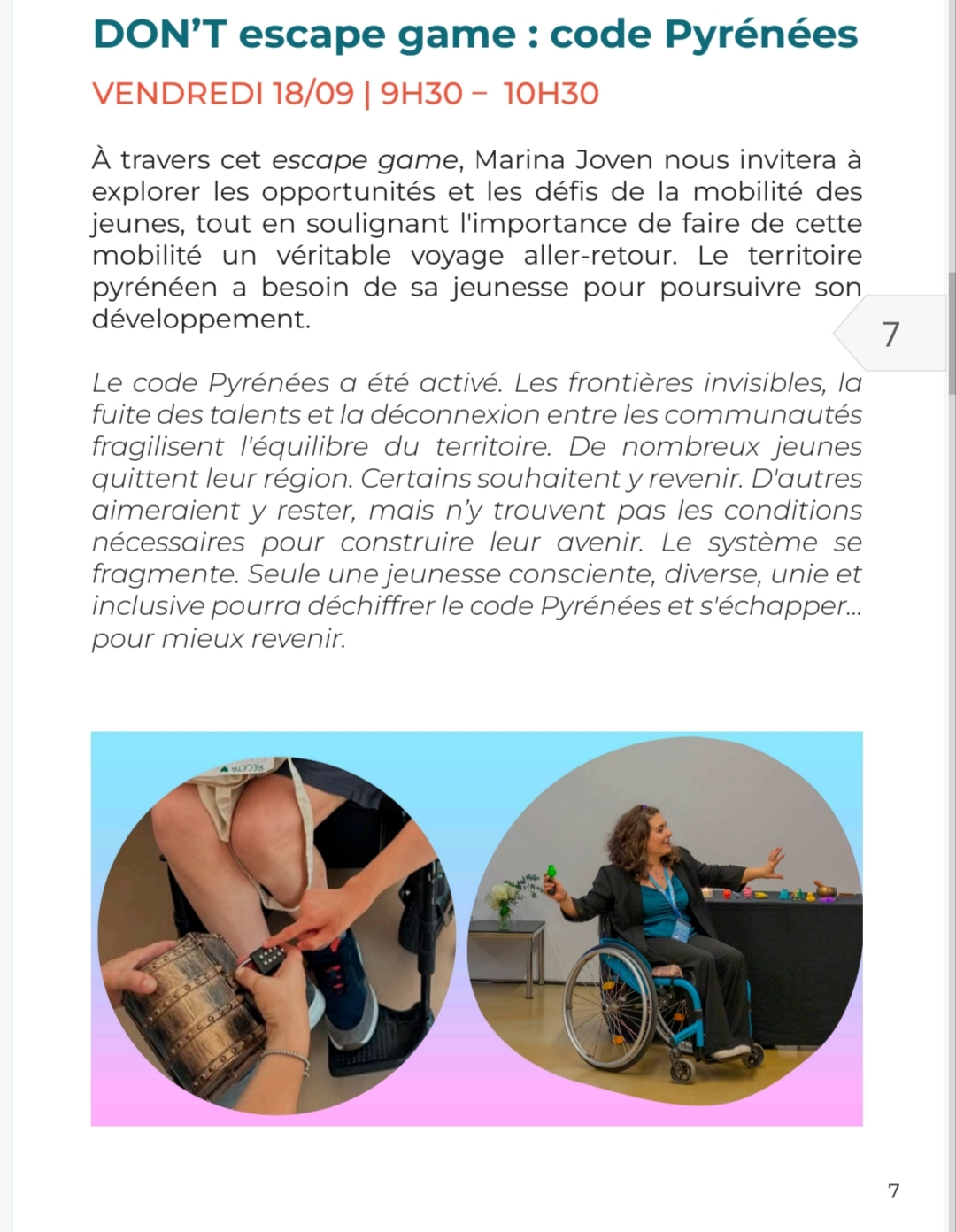 DON'T escape game : code Pyrénées

VENDREDI 18/09 | 9H30 – 10H30

À travers cet escape game, Marina Joven nous invitera à explorer les opportunités et les défis de la mobilité des jeunes, tout en soulignant l'importance de faire de cette mobilité un véritable voyage aller-retour. Le territoire pyrénéen a besoin de sa jeunesse pour poursuivre son développement.

7

Le code Pyrénées a été activé. Les frontières invisibles, la fuite des talents et la déconnexion entre les communautés fragilisent l'équilibre du territoire. De nombreux jeunes quittent leur région. Certains souhaitent y revenir. D'autres aimeraient y rester, mais n'y trouvent pas les conditions nécessaires pour construire leur avenir. Le système se fragmente. Seule une jeunesse consciente, diverse, unie et inclusive pourra déchiffrer le code Pyrénées et s'échapper... pour mieux revenir.

7